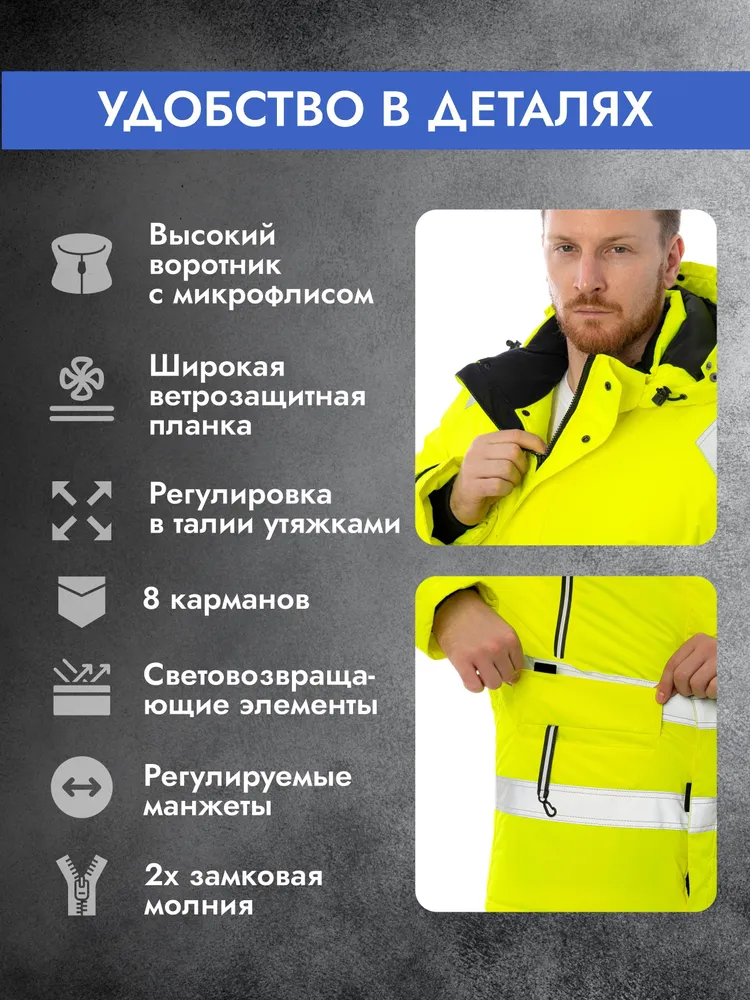 УДОБСТВО В ДЕТАЛЯХ

Высокий воротник с микрофлисом

Широкая ветрозащитная планка

Регулировка в талии утяжками

8 карманов

Световозвращающие элементы

Регулируемые манжеты

2х замковая молния